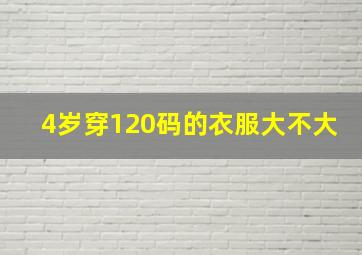 4岁穿120码的衣服大不大